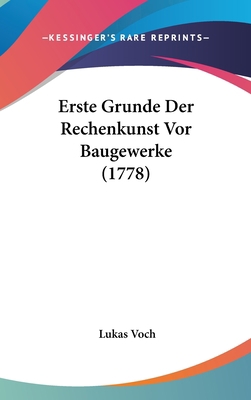 —KESSINGER'S RARE REPRINTS—

Erste Grunde Der Rechenkunst Vor Baugewerke (1778)

Lukas Voch